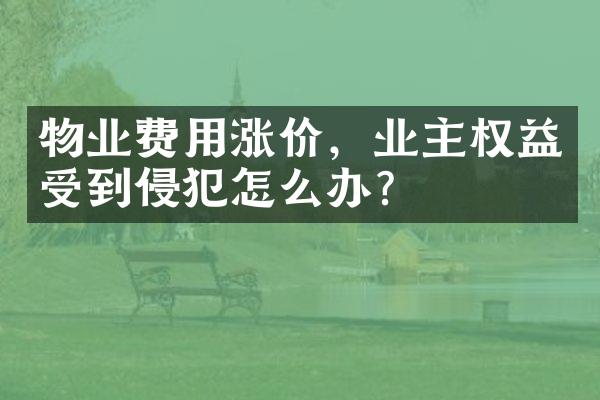 物业费用涨价，业主权益受到侵犯怎么办？